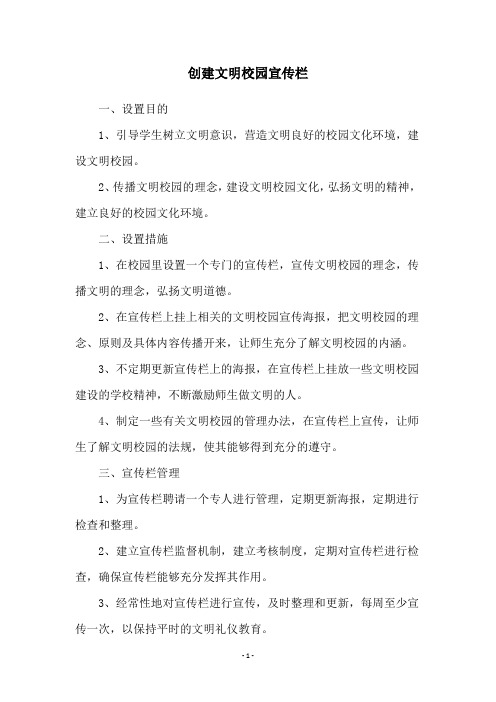 创建文明校园宣传栏

一、设置目的

1、引导学生树立文明意识，营造文明良好的校园文化环境，建设文明校园。

2、传播文明校园的理念，建设文明校园文化，弘扬文明的精神，建立良好的校园文化环境。

二、设置措施

1、在校园里设置一个专门的宣传栏，宣传文明校园的理念，传播文明的理念，弘扬文明道德。

2、在宣传栏上挂上相关的文明校园宣传海报，把文明校园的理念、原则及具体内容传播开来，让师生充分了解文明校园的内涵。

3、不定期更新宣传栏上的海报，在宣传栏上挂放一些文明校园建设的学校精神，不断激励师生做文明的人。

4、制定一些有关文明校园的管理办法，在宣传栏上宣传，让师生了解文明校园的法规，使其能够得到充分的遵守。

三、宣传栏管理

1、为宣传栏聘请一个专人进行管理，定期更新海报，定期进行检查和整理。

2、建立宣传栏监督机制，建立考核制度，定期对宣传栏进行检查，确保宣传栏能够充分发挥其作用。

3、经常性地对宣传栏进行宣传，及时整理和更新，每周至少宣传一次，以保持平时的文明礼仪教育。

- 1 -